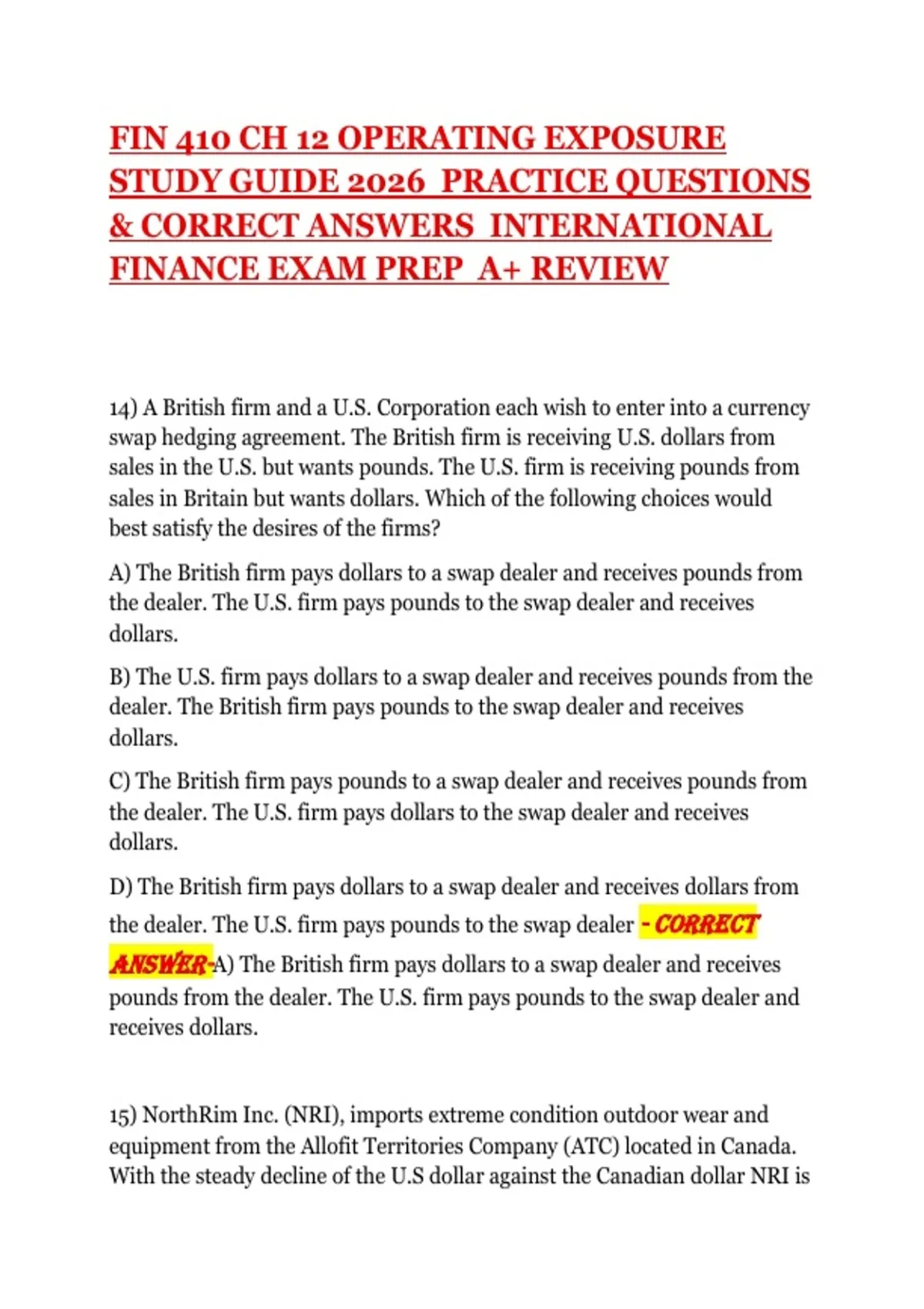 FIN 410 CH 12 OPERATING EXPOSURE STUDY GUIDE 2026 PRACTICE QUESTIONS & CORRECT ANSWERS INTERNATIONAL FINANCE EXAM PREP A+ REVIEW

14) A British firm and a U.S. Corporation each wish to enter into a currency swap hedging agreement. The British firm is receiving U.S. dollars from sales in the U.S. but wants pounds. The U.S. firm is receiving pounds from sales in Britain but wants dollars. Which of the following choices would best satisfy the desires of the firms?

A) The British firm pays dollars to a swap dealer and receives pounds from the dealer. The U.S. firm pays pounds to the swap dealer and receives dollars.

B) The U.S. firm pays dollars to a swap dealer and receives pounds from the dealer. The British firm pays pounds to the swap dealer and receives dollars.

C) The British firm pays pounds to a swap dealer and receives pounds from the dealer. The U.S. firm pays dollars to the swap dealer and receives dollars.

D) The British firm pays dollars to a swap dealer and receives dollars from the dealer. The U.S. firm pays pounds to the swap dealer - CORRECT ANSWER-A) The British firm pays dollars to a swap dealer and receives pounds from the dealer. The U.S. firm pays pounds to the swap dealer and receives dollars.

15) NorthRim Inc. (NRI), imports extreme condition outdoor wear and equipment from the Allofit Territories Company (ATC) located in Canada. With the steady decline of the U.S dollar against the Canadian dollar NRI is